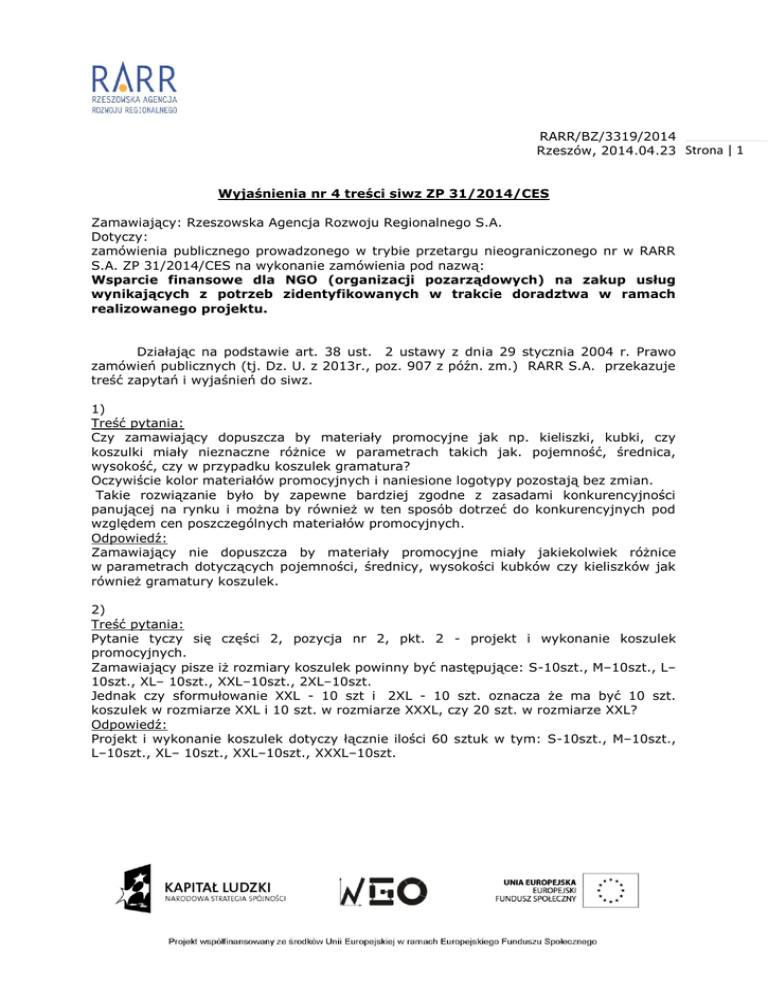 RARR
RZESZOWSKA AGENCJA
ROZWOJU REGIONALNEGO

RARR/BZ/3319/2014
Rzeszów, 2014.04.23 Strona | 1

Wyjaśnienia nr 4 treści siwz ZP 31/2014/CES

Zamawiający: Rzeszowska Agencja Rozwoju Regionalnego S.A.
Dotyczy:
zamówienia publicznego prowadzonego w trybie przetargu nieograniczonego nr w RARR S.A. ZP 31/2014/CES na wykonanie zamówienia pod nazwą:
Wsparcie finansowe dla NGO (organizacji pozarządowych) na zakup usług wynikających z potrzeb zidentyfikowanych w trakcie doradztwa w ramach realizowanego projektu.

Działając na podstawie art. 38 ust. 2 ustawy z dnia 29 stycznia 2004 r. Prawo zamówień publicznych (tj. Dz. U. z 2013r., poz. 907 z późn. zm.) RARR S.A. przekazuje treść zapytań i wyjaśnień do siwz.

1)
Treść pytania:
Czy zamawiający dopuszcza by materiały promocyjne jak np. kieliszki, kubki, czy koszulki miały nieznaczne różnice w parametrach takich jak. pojemność, średnica, wysokość, czy w przypadku koszulek gramatura?
Oczywiście kolor materiałów promocyjnych i naniesione logotypy pozostają bez zmian.
Takie rozwiązanie było by zapewne bardziej zgodne z zasadami konkurencyjności panującej na rynku i można by również w ten sposób dotrzeć do konkurencyjnych pod względem cen poszczególnych materiałów promocyjnych.
Odpowiedź:
Zamawiający nie dopuszcza by materiały promocyjne miały jakiekolwiek różnice w parametrach dotyczących pojemności, średnicy, wysokości kubków czy kieliszków jak również gramatury koszulek.

2)
Treść pytania:
Pytanie tyczy się części 2, pozycja nr 2, pkt. 2 - projekt i wykonanie koszulek promocyjnych.
Zamawiający pisze iż rozmiary koszulek powinny być następujące: S-10szt., M–10szt., L–10szt., XL– 10szt., XXL–10szt., 2XL–10szt.
Jednak czy sformułowanie XXL - 10 szt i 2XL - 10 szt. oznacza że ma być 10 szt. koszulek w rozmiarze XXL i 10 szt. w rozmiarze XXXL, czy 20 szt. w rozmiarze XXL?
Odpowiedź:
Projekt i wykonanie koszulek dotyczy łącznie ilości 60 sztuk w tym: S-10szt., M–10szt., L–10szt., XL– 10szt., XXL–10szt., XXXL–10szt.

KAPITAŁ LUDZKI
NARODOWA STRATEGIA SPÓJNOŚCI

NGO

UNIA EUROPEJSKA
EUROPEJSKI
FUNDUSZ SPOŁECZNY

Projekt współfinansowany ze środków Unii Europejskiej w ramach Europejskiego Funduszu Społecznego